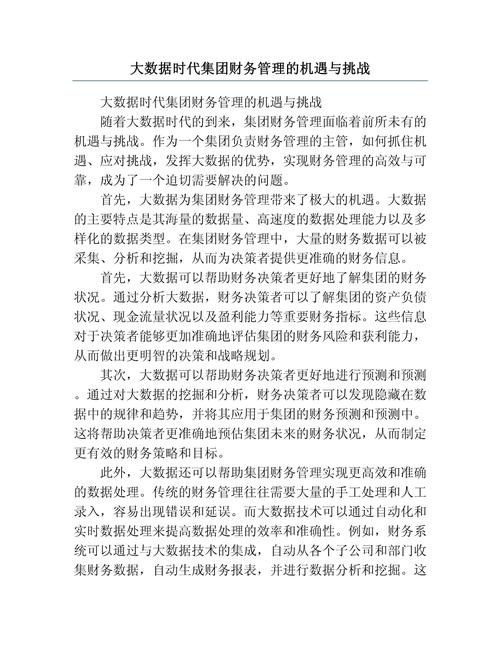 大数据时代集团财务管理的机遇与挑战

大数据时代集团财务管理的机遇与挑战

随着大数据时代的到来，集团财务管理面临着前所未有的机遇与挑战。作为一个集团负责财务管理的主管，如何抓住机遇、应对挑战，发挥大数据的优势，实现财务管理的高效与可靠，成为了一个迫切需要解决的问题。

首先，大数据为集团财务管理带来了极大的机遇。大数据的主要特点是其海量的数据量、高速度的数据处理能力以及多样化的数据类型。在集团财务管理中，大量的财务数据可以被采集、分析和挖掘，从而为决策者提供更准确的财务信息。

首先，大数据可以帮助财务决策者更好地了解集团的财务状况。通过分析大数据，财务决策者可以了解集团的资产负债状况、现金流量状况以及盈利能力等重要财务指标。这些信息对于决策者能够更加准确地评估集团的财务风险和获利能力，从而做出更明智的决策和战略规划。

其次，大数据可以帮助财务决策者更好地进行预测和预测。通过对大数据的挖掘和分析，财务决策者可以发现隐藏在数据中的规律和趋势，并将其应用于集团的财务预测和预测中。这将帮助决策者更准确地预估集团未来的财务状况，从而制定更有效的财务策略和目标。

此外，大数据还可以帮助集团财务管理实现更高效和准确的数据处理。传统的财务管理往往需要大量的手工处理和人工录入，容易出现错误和延误。而大数据技术可以通过自动化和实时数据处理来提高数据处理的效率和准确性。例如，财务系统可以通过与大数据技术的集成，自动从各个子公司和部门收集财务数据，自动生成财务报表，并进行数据分析和挖掘。这